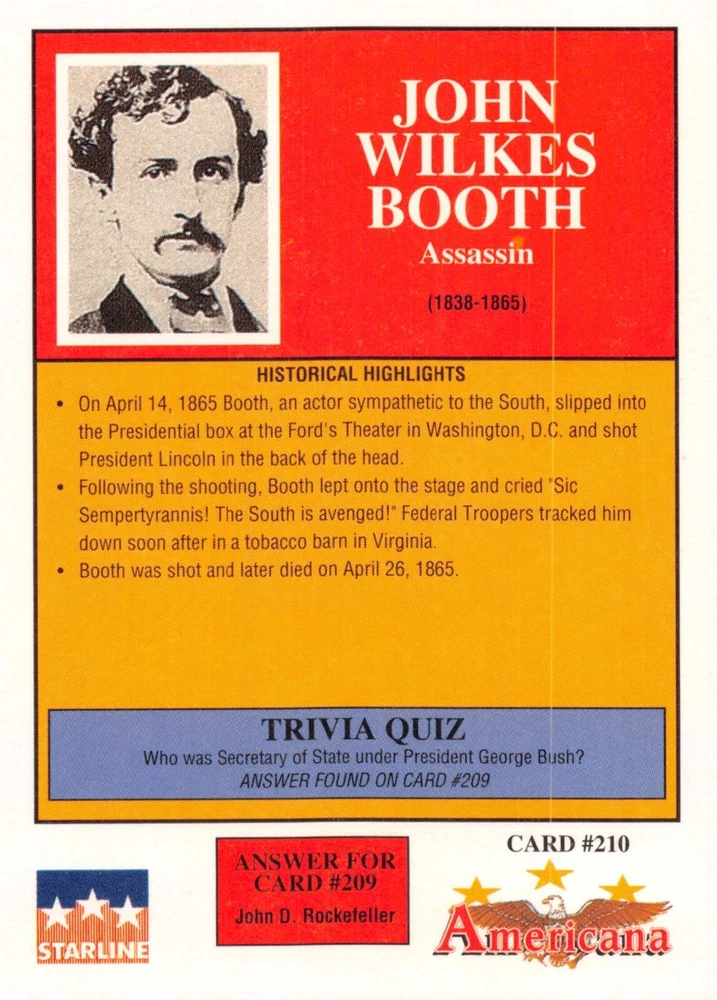 JOHN WILKES BOOTH
Assassin
(1838-1865)

HISTORICAL HIGHLIGHTS
• On April 14, 1865 Booth, an actor sympathetic to the South, slipped into the Presidential box at the Ford's Theater in Washington, D.C. and shot President Lincoln in the back of the head.
• Following the shooting, Booth lept onto the stage and cried "Sic Sempertyrannis! The South is avenged!" Federal Troopers tracked him down soon after in a tobacco barn in Virginia.
• Booth was shot and later died on April 26, 1865.

TRIVIA QUIZ
Who was Secretary of State under President George Bush?
ANSWER FOUND ON CARD #209

STARLINE

ANSWER FOR CARD #209
John D. Rockefeller

CARD #210
Americana